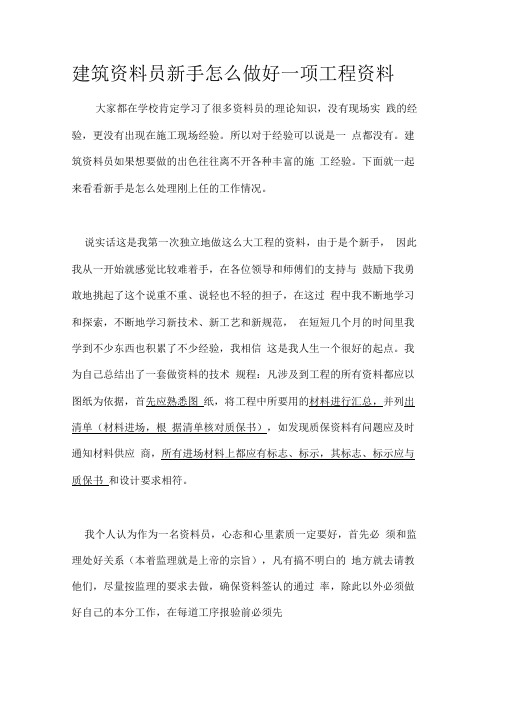 建筑资料员新手怎么做好一项工程资料

大家都在学校肯定学习了很多资料员的理论知识，没有现场实 践的经验，更没有出现在施工现场经验。所以对于经验可以说是一 点都没有。建筑资料员如果想要做的出色往往离不开各种丰富的施 工经验。下面就一起来看看新手是怎么处理刚上任的工作情况。

说实话这是我第一次独立地做这么大工程的资料，由于是个新手， 因此我从一开始就感觉比较难着手，在各位领导和师傅们的支持与 鼓励下我勇敢地挑起了这个说重不重、说轻也不轻的担子，在这过 程中我不断地学习和探索，不断地学习新技术、新工艺和新规范， 在短短几个月的时间里我学到不少东西也积累了不少经验，我相信 这是我人生一个很好的起点。我为自己总结出了一套做资料的技术 规程：凡涉及到工程的所有资料都应以图纸为依据，首先应熟悉图 纸，将工程中所要用的材料进行汇总，并列出清单（材料进场，根 据清单核对质保书），如发现质保资料有问题应及时通知材料供应 商，所有进场材料上都应有标志、标示，其标志、标示应与质保书 和设计要求相符。

我个人认为作为一名资料员，心态和心里素质一定要好，首先必 须和监理处好关系（本着监理就是上帝的宗旨），凡有搞不明白的 地方就去请教他们，尽量按监理的要求去做，确保资料签认的通过 率，除此以外必须做好自己的本分工作，在每道工序报验前必须先